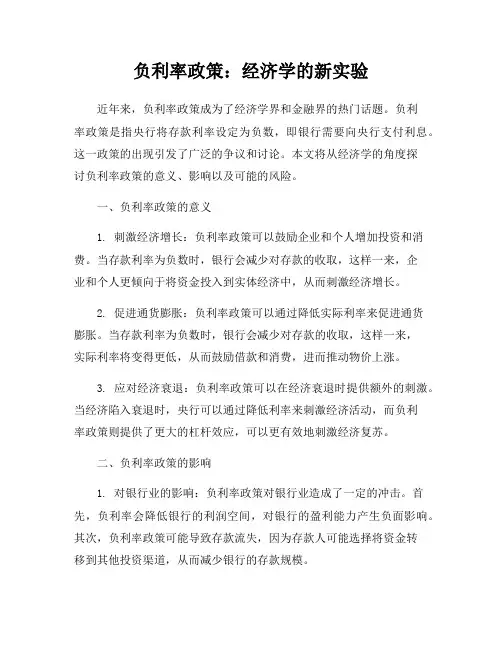 负利率政策：经济学的新实验

近年来，负利率政策成为了经济学界和金融界的热门话题。负利率政策是指央行将存款利率设定为负数，即银行需要向央行支付利息。这一政策的出现引发了广泛的争议和讨论。本文将从经济学的角度探讨负利率政策的意义、影响以及可能的风险。

一、负利率政策的意义

1. 刺激经济增长：负利率政策可以鼓励企业和个人增加投资和消费。当存款利率为负数时，银行会减少对存款的收取，这样一来，企业和个人更倾向于将资金投入到实体经济中，从而刺激经济增长。

2. 促进通货膨胀：负利率政策可以通过降低实际利率来促进通货膨胀。当存款利率为负数时，银行会减少对存款的收取，这样一来，实际利率将变得更低，从而鼓励借款和消费，进而推动物价上涨。

3. 应对经济衰退：负利率政策可以在经济衰退时提供额外的刺激。当经济陷入衰退时，央行可以通过降低利率来刺激经济活动，而负利率政策则提供了更大的杠杆效应，可以更有效地刺激经济复苏。

二、负利率政策的影响

1. 对银行业的影响：负利率政策对银行业造成了一定的冲击。首先，负利率会降低银行的利润空间，对银行的盈利能力产生负面影响。其次，负利率政策可能导致存款流失，因为存款人可能选择将资金转移到其他投资渠道，从而减少银行的存款规模。